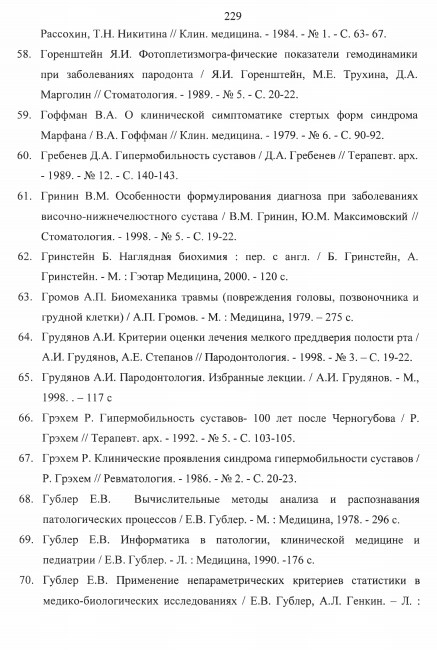 229

Рассохин, Т.Н. Никитина // Клин. медицина. - 1984. - № 1. - С. 63- 67.

58. Горенштейн Я.И. Фотоплетизмогра-фические показатели гемодинамики при заболеваниях пародонта / Я.И. Горенштейн, М.Е. Трухина, Д.А. Марголин // Стоматология. - 1989. - № 5. - С. 20-22.

59. Гоффман В.А. О клинической симптоматике стертых форм синдрома Марфана / В.А. Гоффман // Клин. медицина. - 1979. - № 6. - С. 90-92.

60. Гребенев Д.А. Гипермобильность суставов / Д.А. Гребенев // Терапевт. арх. - 1989. - № 12. - С. 140-143.

61. Гринин В.М. Особенности формулирования диагноза при заболеваниях височно-нижнечелюстного сустава / В.М. Гринин, Ю.М. Максимовский // Стоматология. - 1998. - № 5. - С. 19-22.

62. Гринстейн Б. Наглядная биохимия : пер. с англ. / Б. Гринстейн, А. Гринстейн. - М. : Гэотар Медицина, 2000. - 120 с.

63. Громов А.П. Биомеханика травмы (повреждения головы, позвоночника и грудной клетки) / А.П. Громов. - М. : Медицина, 1979. – 275 с.

64. Грудянов А.И. Критерии оценки лечения мелкого преддверия полости рта / А.И. Грудянов, А.Е. Степанов // Пародонтология. - 1998. - № 3. – С. 19-22.

65. Грудянов А.И. Пародонтология. Избранные лекции. / А.И. Грудянов. - М., 1998. . – 117 с

66. Грэхем Р. Гипермобильность суставов- 100 лет после Черногубова / Р. Грэхем // Терапевт. арх. - 1992. - № 5. - С. 103-105.

67. Грэхем Р. Клинические проявления синдрома гипермобильности суставов / Р. Грэхем // Ревматология. - 1986. - № 2. - С. 20-23.

68. Гублер Е.В. Вычислительные методы анализа и распознавания патологических процессов / Е.В. Гублер. - М. : Медицина, 1978. - 296 с.

69. Гублер Е.В. Информатика в патологии, клинической медицине и педиатрии / Е.В. Гублер. - Л. : Медицина, 1990. -176 с.

70. Гублер Е.В. Применение непараметрических критериев статистики в медико-биологических исследованиях / Е.В. Гублер, А.Л. Генкин. – Л. :